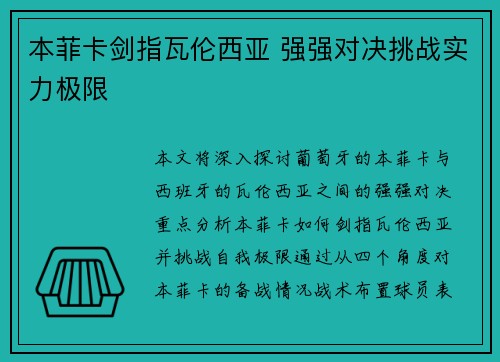 本菲卡剑指瓦伦西亚 强强对决挑战实力极限

本文将深入探讨葡萄牙的本菲卡与西班牙的瓦伦西亚之间的强强对决重点分析本菲卡如何剑指瓦伦西亚并挑战自我极限通过从四个角度对本菲卡的备战情况战术布置球员表